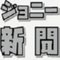 ジョニー
新聞